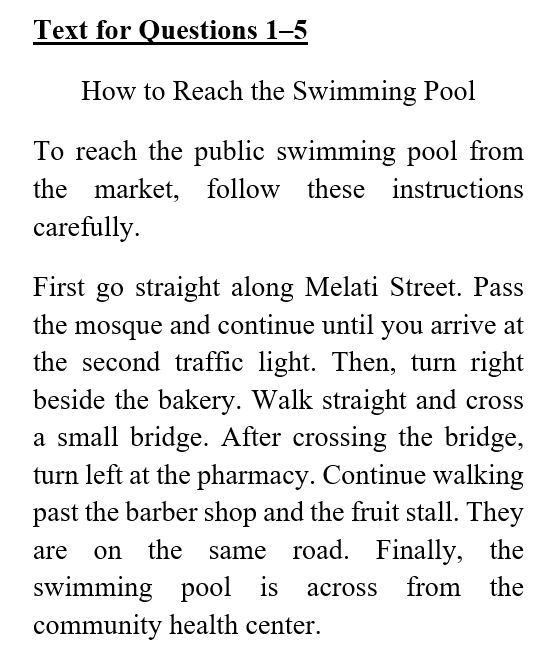 Text for Questions 1–5

How to Reach the Swimming Pool

To reach the public swimming pool from the market, follow these instructions carefully.

First go straight along Melati Street. Pass the mosque and continue until you arrive at the second traffic light. Then, turn right beside the bakery. Walk straight and cross a small bridge. After crossing the bridge, turn left at the pharmacy. Continue walking past the barber shop and the fruit stall. They are on the same road. Finally, the swimming pool is across from the community health center.